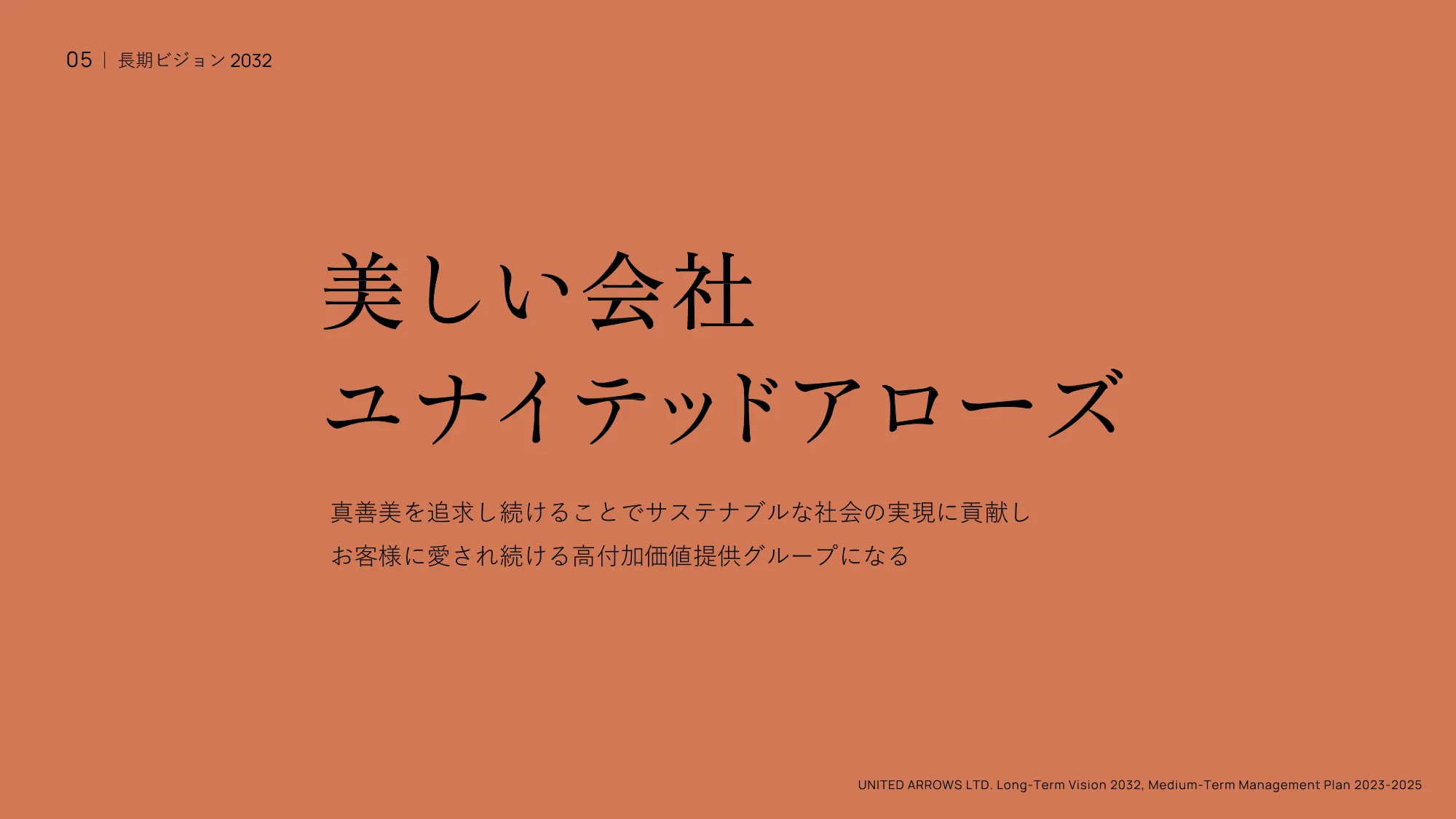 05 | 長期ビジョン 2032

美しい会社
ユナイテッドアローズ

真善美を追求し続けることでサステナブルな社会の実現に貢献し
お客様に愛され続ける高付加価値提供グループになる

UNITED ARROWS LTD. Long-Term Vision 2032, Medium-Term Management Plan 2023-2025